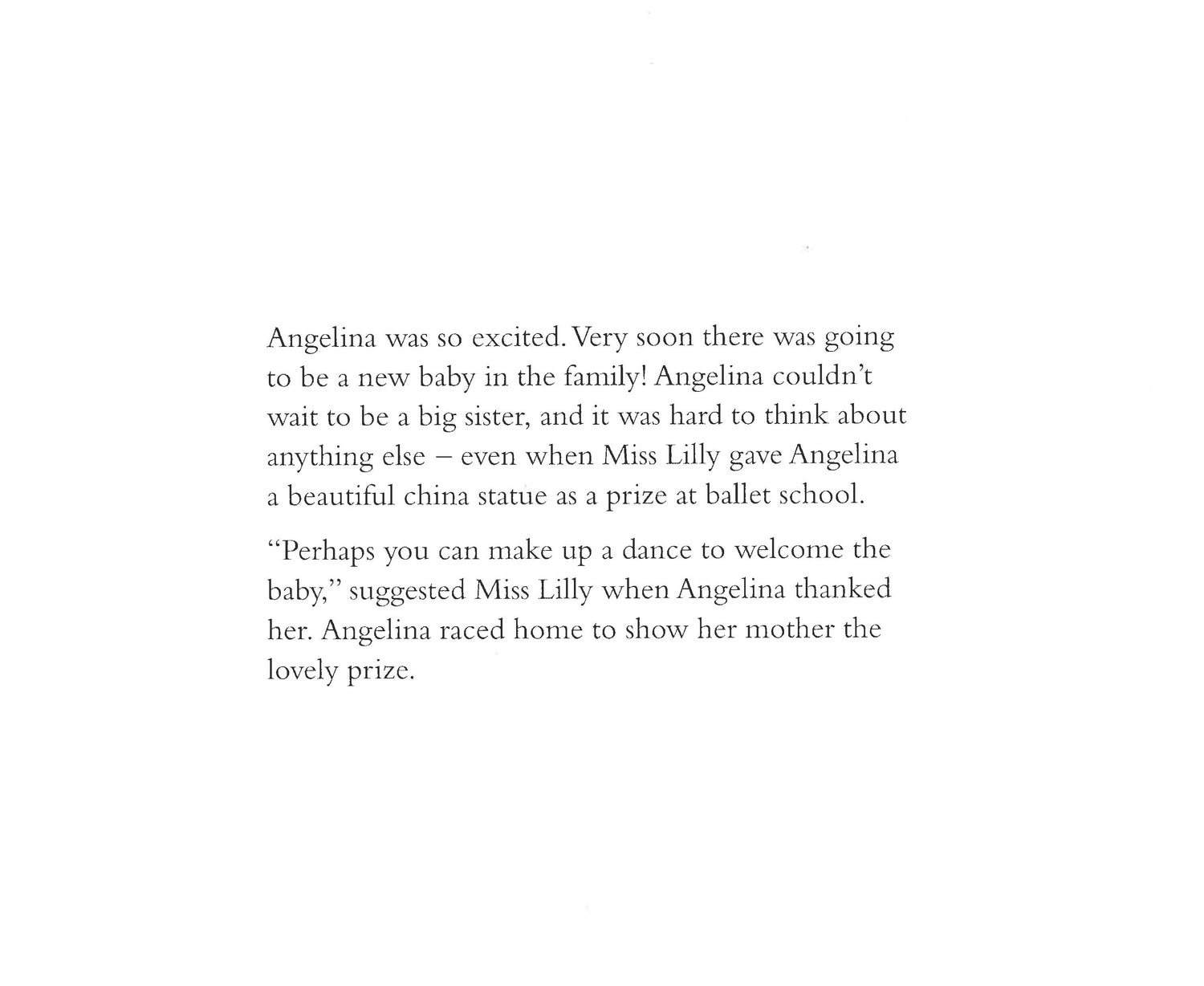 Angelina was so excited. Very soon there was going to be a new baby in the family! Angelina couldn't wait to be a big sister, and it was hard to think about anything else – even when Miss Lilly gave Angelina a beautiful china statue as a prize at ballet school.

"Perhaps you can make up a dance to welcome the baby," suggested Miss Lilly when Angelina thanked her. Angelina raced home to show her mother the lovely prize.